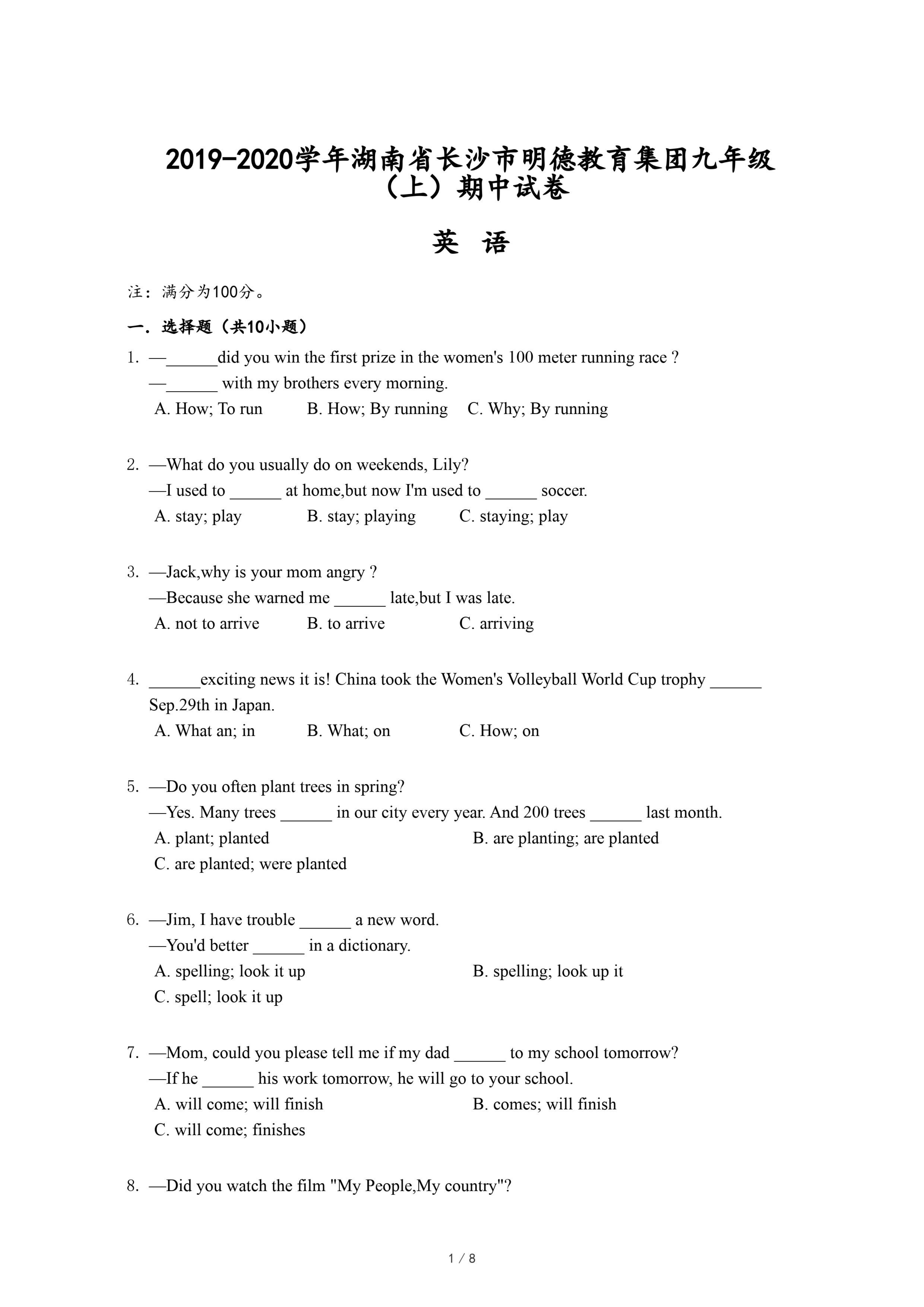 2019-2020学年湖南省长沙市明德教育集团九年级（上）期中试卷

英 语

注：满分为100分。

一．选择题（共10小题）

1. —______did you win the first prize in the women's 100 meter running race ?
—______ with my brothers every morning.
A. How; To run B. How; By running C. Why; By running

2. —What do you usually do on weekends, Lily?
—I used to ______ at home,but now I'm used to ______ soccer.
A. stay; play B. stay; playing C. staying; play

3. —Jack,why is your mom angry ?
—Because she warned me ______ late,but I was late.
A. not to arrive B. to arrive C. arriving

4. ______exciting news it is! China took the Women's Volleyball World Cup trophy ______ Sep.29th in Japan.
A. What an; in B. What; on C. How; on

5. —Do you often plant trees in spring?
—Yes. Many trees ______ in our city every year. And 200 trees ______ last month.
A. plant; planted B. are planting; are planted
C. are planted; were planted

6. —Jim, I have trouble ______ a new word.
—You'd better ______ in a dictionary.
A. spelling; look it up B. spelling; look up it
C. spell; look it up

7. —Mom, could you please tell me if my dad ______ to my school tomorrow?
—If he ______ his work tomorrow, he will go to your school.
A. will come; will finish B. comes; will finish
C. will come; finishes

8. —Did you watch the film "My People,My country"?

1 / 8